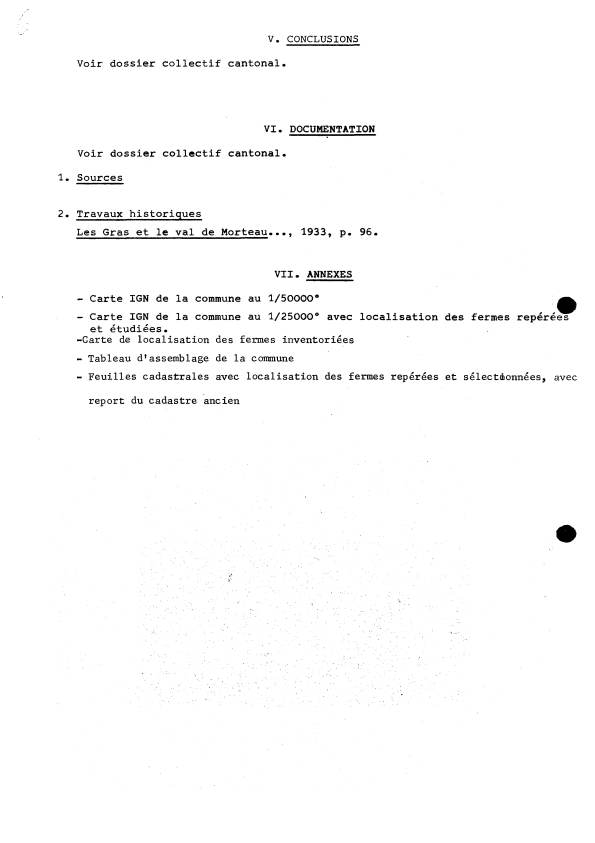 V. CONCLUSIONS

Voir dossier collectif cantonal.

VI. DOCUMENTATION

Voir dossier collectif cantonal.

1. Sources

2. Travaux historiques

Les Gras et le val de Morteau..., 1933, p. 96.

VII. ANNEXES

- Carte IGN de la commune au 1/50000°

- Carte IGN de la commune au 1/25000° avec localisation des fermes repérées et étudiées.

-Carte de localisation des fermes inventoriées

- Tableau d'assemblage de la commune

- Feuilles cadastrales avec localisation des fermes repérées et sélectionnées, avec report du cadastre ancien